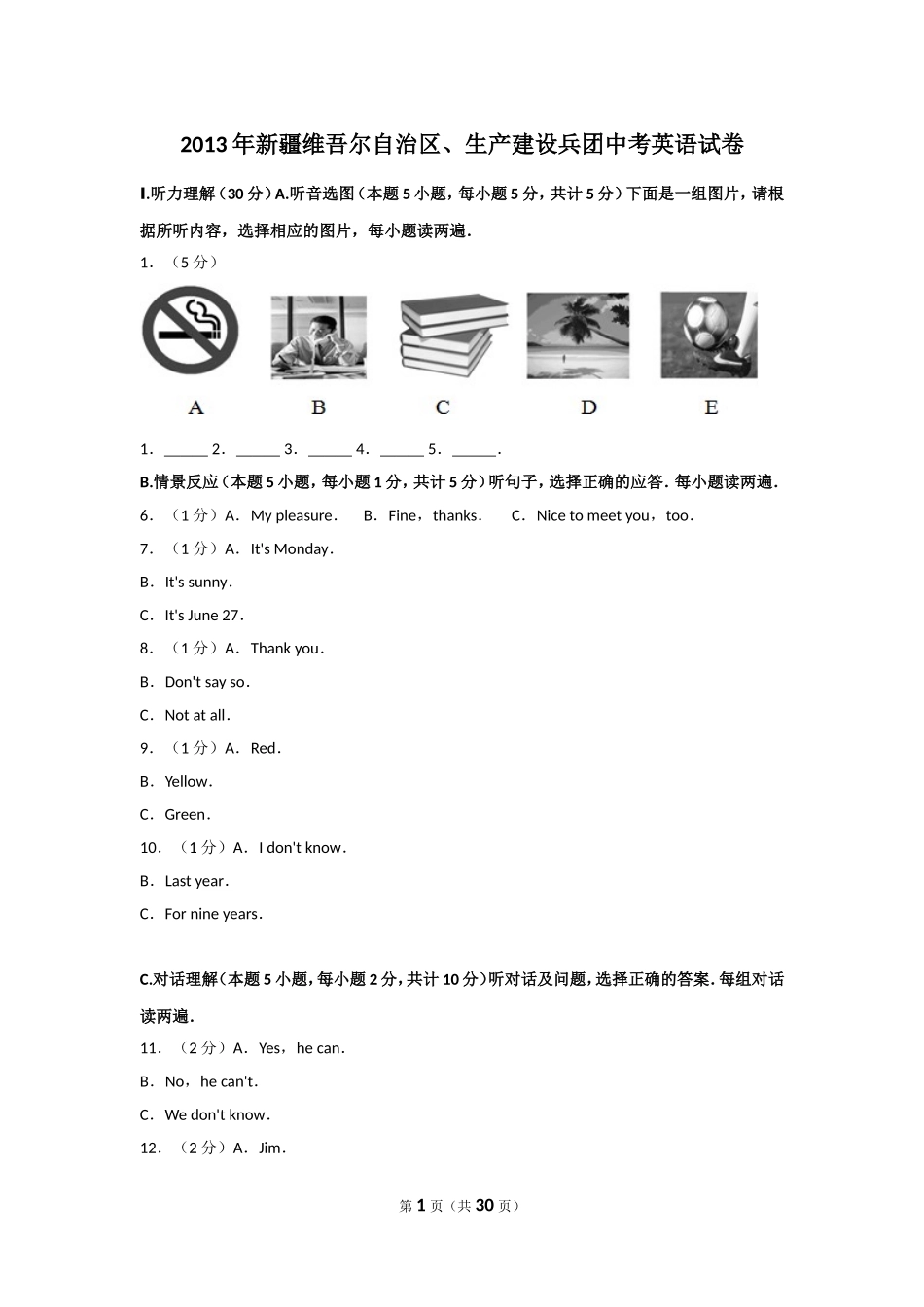 2013年新疆维吾尔自治区、生产建设兵团中考英语试卷

I.听力理解（30分）A.听音选图（本题5小题，每小题5分，共计5分）下面是一组图片，请根据所听内容，选择相应的图片，每小题读两遍.

1．（5分）

A B C D E

1．______ 2．______ 3．______ 4．______ 5．______.

B.情景反应（本题5小题，每小题1分，共计5分）听句子，选择正确的应答. 每小题读两遍.

6．（1分）A．My pleasure． B．Fine，thanks． C．Nice to meet you，too．

7．（1分）A．It's Monday．

B．It's sunny．

C．It's June 27．

8．（1分）A．Thank you．

B．Don't say so．

C．Not at all．

9．（1分）A．Red．

B．Yellow．

C．Green．

10．（1分）A．I don't know．

B．Last year．

C．For nine years．

C.对话理解（本题5小题，每小题2分，共计10分）听对话及问题，选择正确的答案. 每组对话读两遍.

11．（2分）A．Yes，he can．

B．No，he can't．

C．We don't know．

12．（2分）A．Jim．

第1页（共30页）